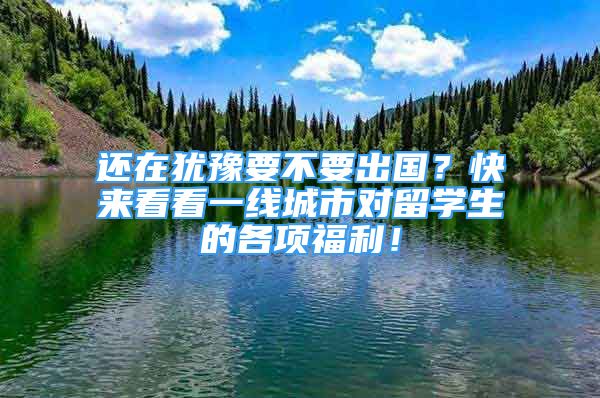 还在犹豫要不要出国？快来看看一线城市对留学生的各项福利！